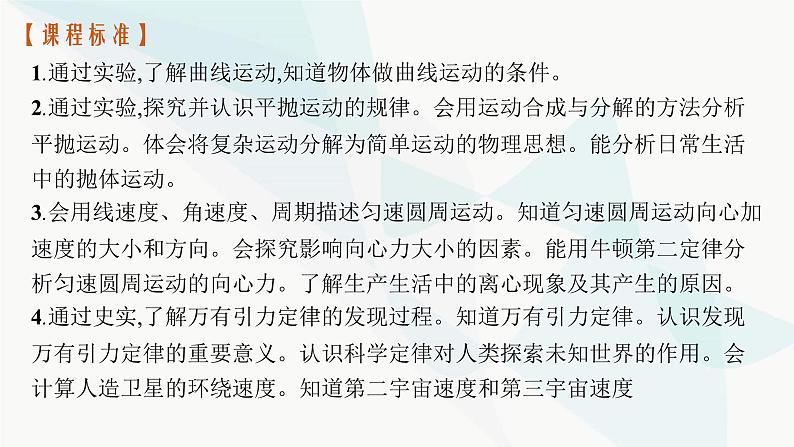 【课程标准】

1.通过实验,了解曲线运动,知道物体做曲线运动的条件。

2.通过实验,探究并认识平抛运动的规律。会用运动合成与分解的方法分析平抛运动。体会将复杂运动分解为简单运动的物理思想。能分析日常生活中的抛体运动。

3.会用线速度、角速度、周期描述匀速圆周运动。知道匀速圆周运动向心加速度的大小和方向。会探究影响向心力大小的因素。能用牛顿第二定律分析匀速圆周运动的向心力。了解生产生活中的离心现象及其产生的原因。

4.通过史实,了解万有引力定律的发现过程。知道万有引力定律。认识发现万有引力定律的重要意义。认识科学定律对人类探索未知世界的作用。会计算人造卫星的环绕速度。知道第二宇宙速度和第三宇宙速度